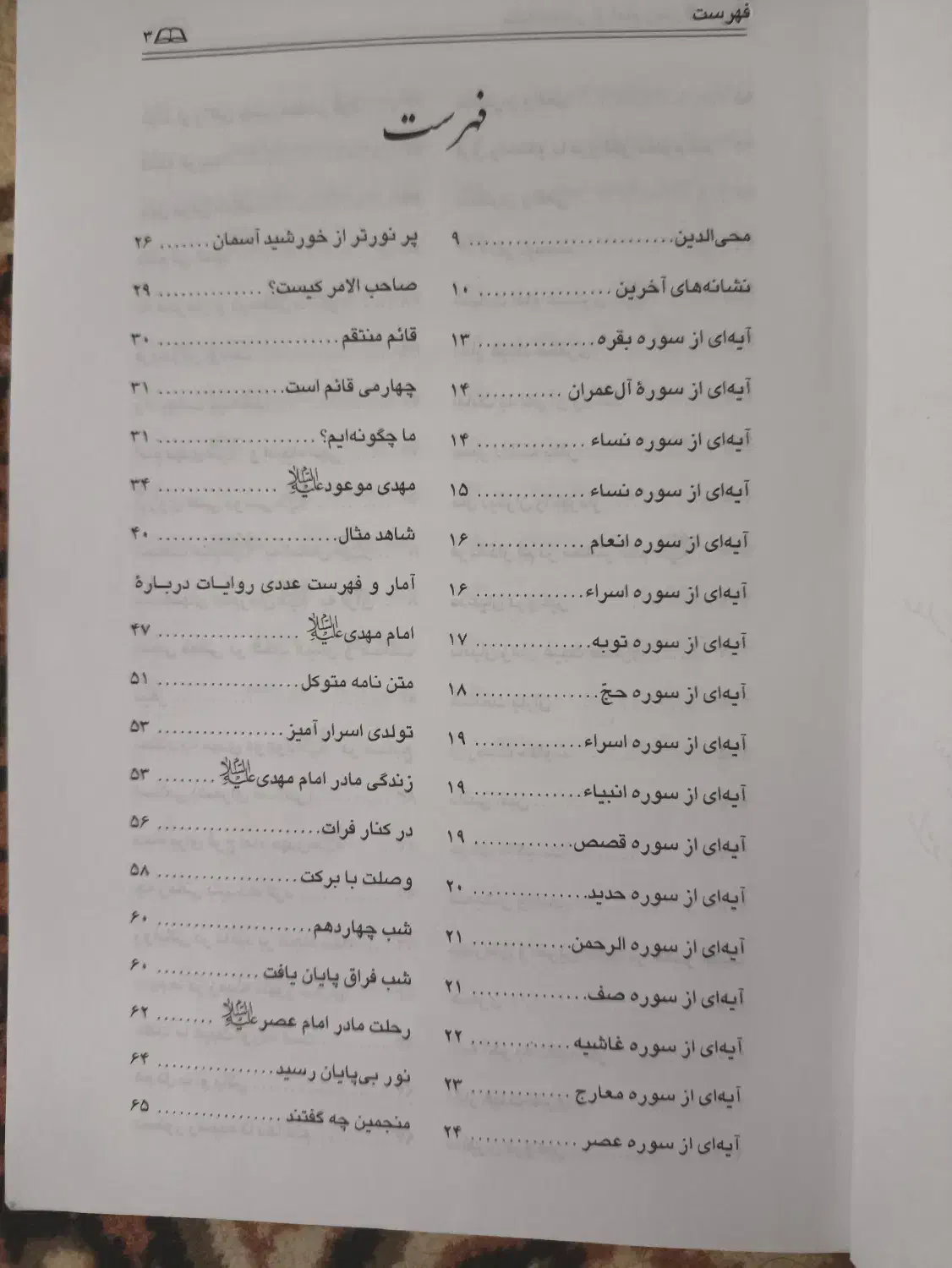 فهرست ۳

فهرست

محی‌الدین ۹
نشانه‌های آخرین ۱۰
آیه‌ای از سوره بقره ۱۳
آیه‌ای از سورهٔ آل‌عمران ۱۴
آیه‌ای از سوره نساء ۱۴
آیه‌ای از سوره نساء ۱۵
آیه‌ای از سوره انعام ۱۶
آیه‌ای از سوره اسراء ۱۶
آیه‌ای از سوره توبه ۱۷
آیه‌ای از سوره حجّ ۱۸
آیه‌ای از سوره اسراء ۱۹
آیه‌ای از سوره انبیاء ۱۹
آیه‌ای از سوره قصص ۱۹
آیه‌ای از سوره حدید ۲۰
آیه‌ای از سوره الرحمن ۲۱
آیه‌ای از سوره صف ۲۱
آیه‌ای از سوره غاشیه ۲۲
آیه‌ای از سوره معارج ۲۳
آیه‌ای از سوره عصر ۲۴

پر نورتر از خورشید آسمان ۲۶
صاحب الامر کیست؟ ۲۹
قائم منتقم ۳۰
چهارمی قائم است ۳۱
ما چگونه‌ایم؟ ۳۱
مهدی موعود علیه‌السلام ۳۴
شاهد مثال ۴۰
آمار و فهرست عددی روایات دربارهٔ امام مهدی علیه‌السلام ۴۷
متن نامه متوکل ۵۱
تولدی اسرار آمیز ۵۳
زندگی مادر امام مهدی علیه‌السلام ۵۳
در کنار فرات ۵۶
وصلت با برکت ۵۸
شب چهاردهم ۶۰
شب فراق پایان یافت ۶۰
رحلت مادر امام عصر علیه‌السلام ۶۲
نور بی‌پایان رسید ۶۴
منجمین چه گفتند ۶۵